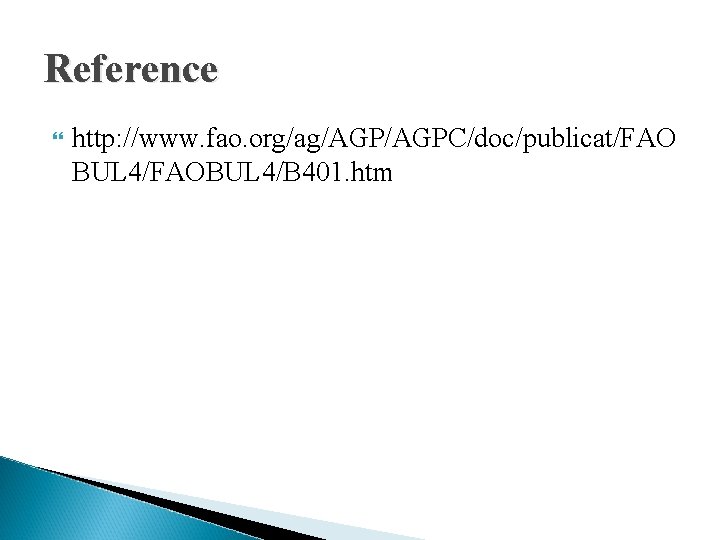 Reference

http://www.fao.org/ag/AGP/AGPC/doc/publicat/FAOBUL4/FAOBUL4/B401.htm